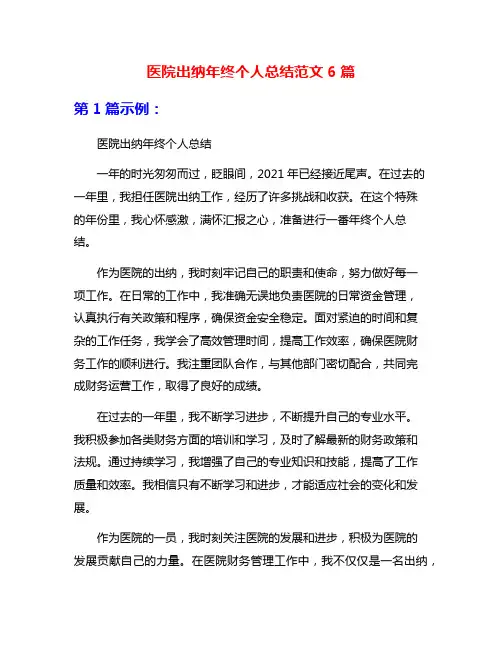 医院出纳年终个人总结范文 6 篇

第 1 篇示例：

医院出纳年终个人总结

一年的时光匆匆而过，眨眼间，2021 年已经接近尾声。在过去的一年里，我担任医院出纳工作，经历了许多挑战和收获。在这个特殊的年份里，我心怀感激，满怀汇报之心，准备进行一番年终个人总结。

作为医院的出纳，我时刻牢记自己的职责和使命，努力做好每一项工作。在日常的工作中，我准确无误地负责医院的日常资金管理，认真执行有关政策和程序，确保资金安全稳定。面对紧迫的时间和复杂的工作任务，我学会了高效管理时间，提高工作效率，确保医院财务工作的顺利进行。我注重团队合作，与其他部门密切配合，共同完成财务运营工作，取得了良好的成绩。

在过去的一年里，我不断学习进步，不断提升自己的专业水平。我积极参加各类财务方面的培训和学习，及时了解最新的财务政策和法规。通过持续学习，我增强了自己的专业知识和技能，提高了工作质量和效率。我相信只有不断学习和进步，才能适应社会的变化和发展。

作为医院的一员，我时刻关注医院的发展和进步，积极为医院的发展贡献自己的力量。在医院财务管理工作中，我不仅仅是一名出纳，